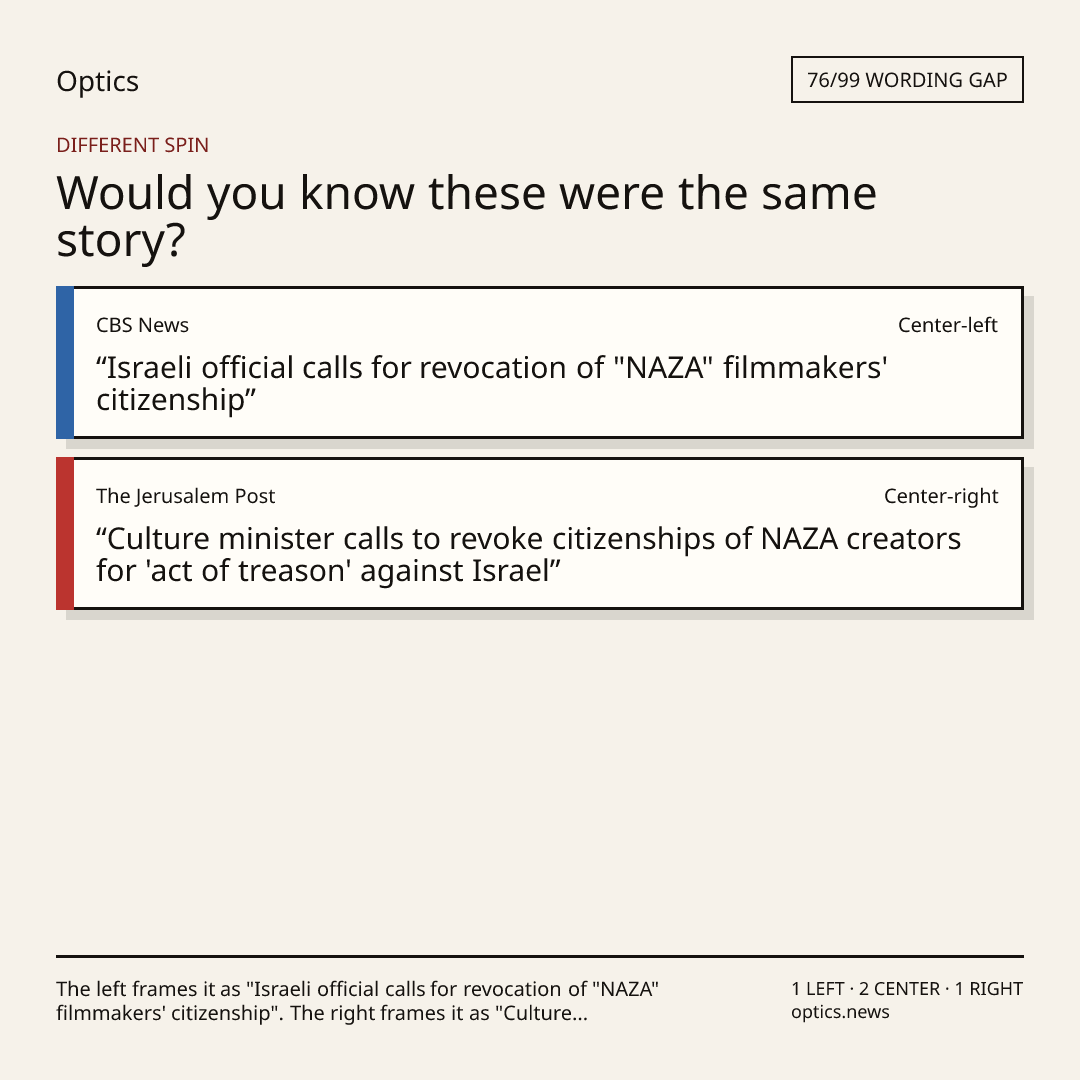 Optics

76/99 WORDING GAP

DIFFERENT SPIN

Would you know these were the same story?

CBS News

Center-left

"Israeli official calls for revocation of "NAZA" filmmakers' citizenship"

The Jerusalem Post

Center-right

"Culture minister calls to revoke citizenships of NAZA creators for 'act of treason' against Israel"

The left frames it as "Israeli official calls for revocation of "NAZA" filmmakers' citizenship". The right frames it as "Culture...

1 LEFT · 2 CENTER · 1 RIGHT
optics.news